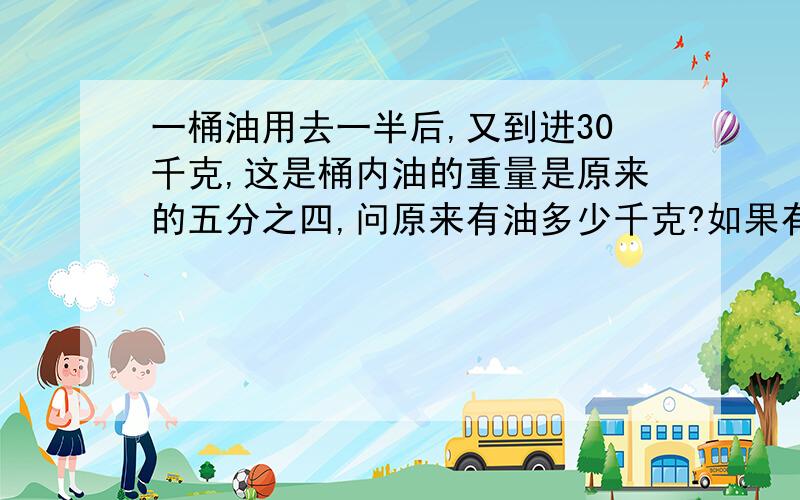 一桶油用去一半后,又到进30千克,这是桶内油的重量是原来的五分之四,问原来有油多少千克?如果有